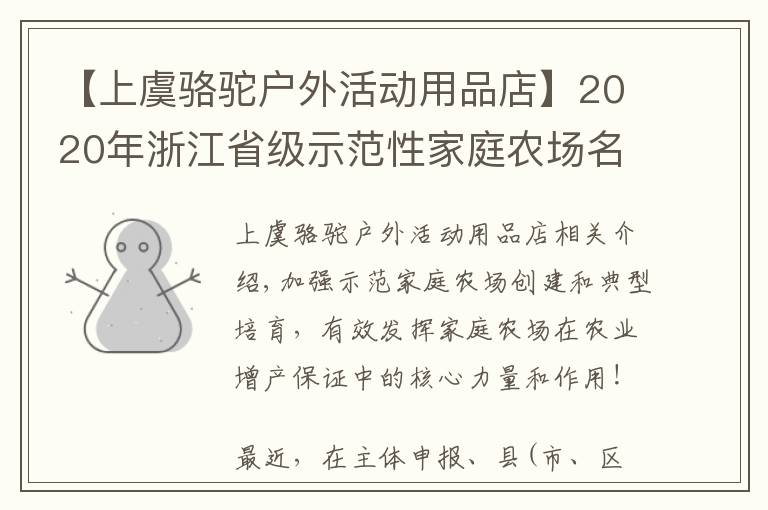 【上虞骆驼户外活动用品店】2020年浙江省级示范性家庭农场名

上虞骆驼户外活动用品店相关介绍，加强示范家庭农场创建和典型培育，有效发挥家庭农场在农业增产保证中的核心力量和作用！

最近，在主体申报、县(市、区